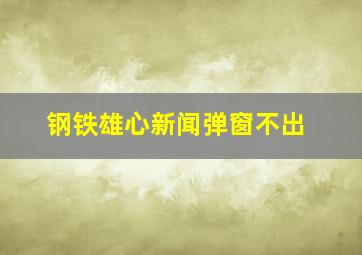 钢铁雄心新闻弹窗不出